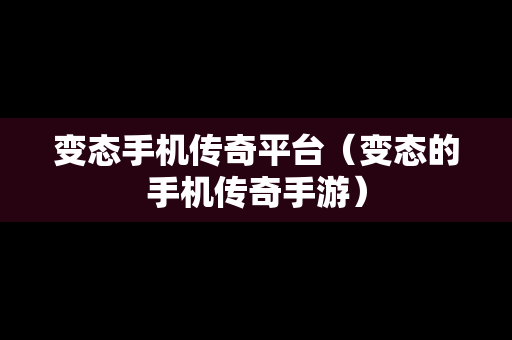 变态手机传奇平台（变态的手机传奇手游）